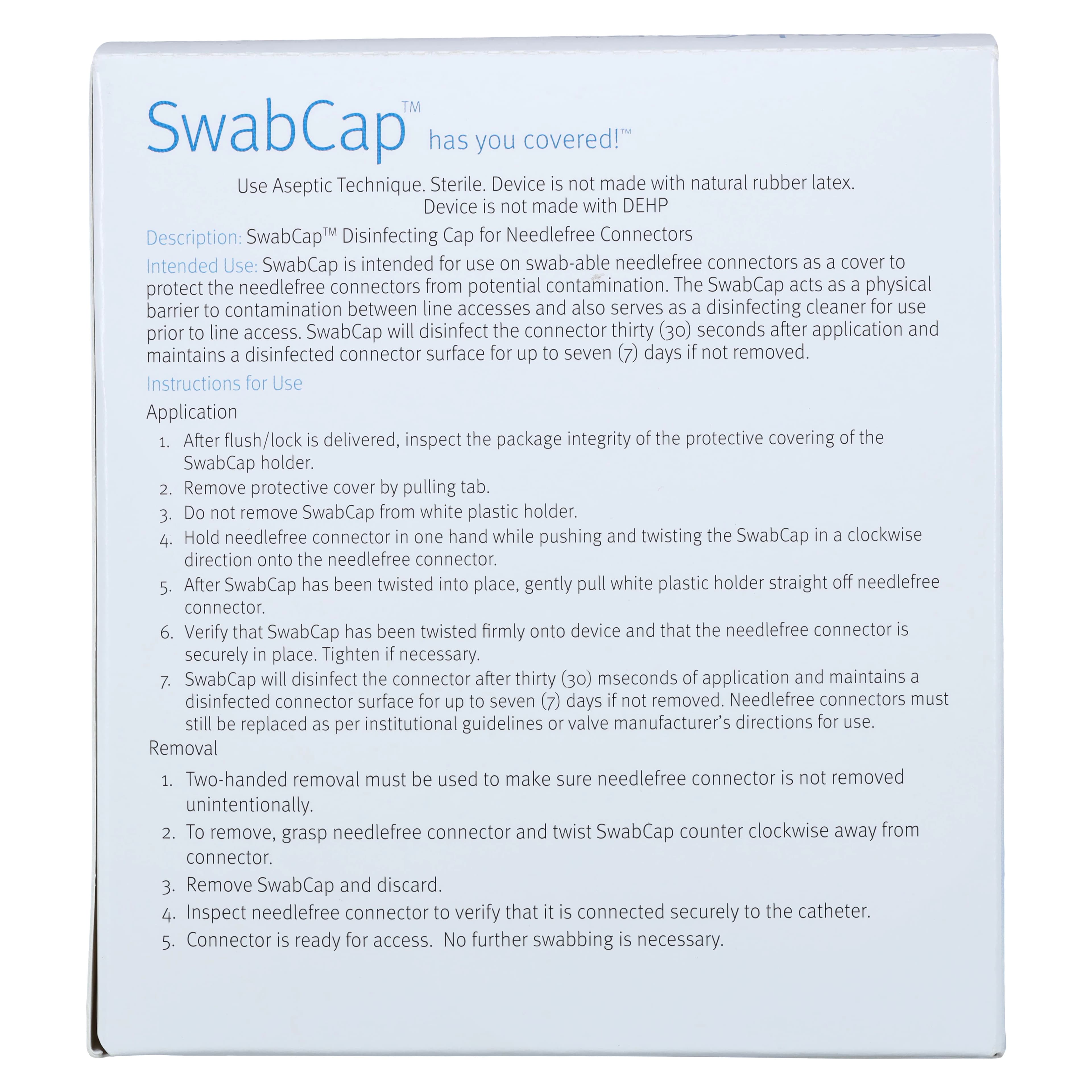 SwabCap™ has you covered!™

Use Aseptic Technique. Sterile. Device is not made with natural rubber latex. Device is not made with DEHP

Description: SwabCap™ Disinfecting Cap for Needlefree Connectors

Intended Use: SwabCap is intended for use on swab-able needlefree connectors as a cover to protect the needlefree connectors from potential contamination. The SwabCap acts as a physical barrier to contamination between line accesses and also serves as a disinfecting cleaner for use prior to line access. SwabCap will disinfect the connector thirty (30) seconds after application and maintains a disinfected connector surface for up to seven (7) days if not removed.

Instructions for Use

Application

1. After flush/lock is delivered, inspect the package integrity of the protective covering of the SwabCap holder.
2. Remove protective cover by pulling tab.
3. Do not remove SwabCap from white plastic holder.
4. Hold needlefree connector in one hand while pushing and twisting the SwabCap in a clockwise direction onto the needlefree connector.
5. After SwabCap has been twisted into place, gently pull white plastic holder straight off needlefree connector.
6. Verify that SwabCap has been twisted firmly onto device and that the needlefree connector is securely in place. Tighten if necessary.
7. SwabCap will disinfect the connector after thirty (30) mseconds of application and maintains a disinfected connector surface for up to seven (7) days if not removed. Needlefree connectors must still be replaced as per institutional guidelines or valve manufacturer's directions for use.

Removal

1. Two-handed removal must be used to make sure needlefree connector is not removed unintentionally.
2. To remove, grasp needlefree connector and twist SwabCap counter clockwise away from connector.
3. Remove SwabCap and discard.
4. Inspect needlefree connector to verify that it is connected securely to the catheter.
5. Connector is ready for access. No further swabbing is necessary.